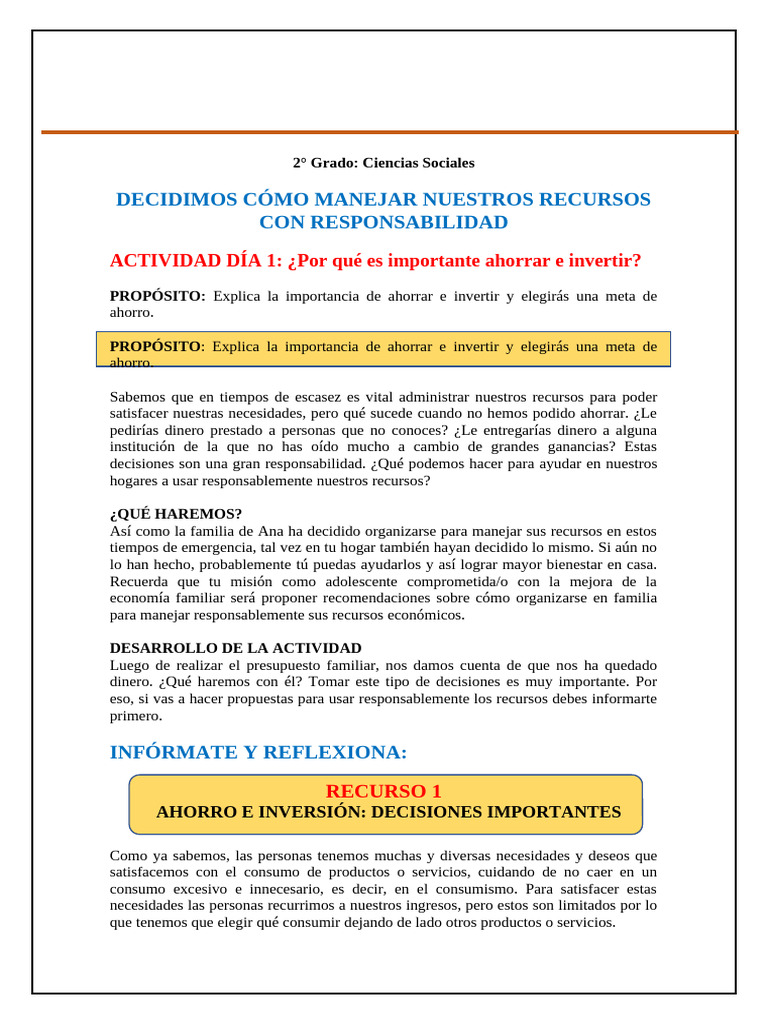 2° Grado: Ciencias Sociales

DECIDIMOS CÓMO MANEJAR NUESTROS RECURSOS CON RESPONSABILIDAD

ACTIVIDAD DÍA 1: ¿Por qué es importante ahorrar e invertir?

PROPÓSITO: Explica la importancia de ahorrar e invertir y elegirás una meta de ahorro.

PROPÓSITO: Explica la importancia de ahorrar e invertir y elegirás una meta de ahorro.

Sabemos que en tiempos de escasez es vital administrar nuestros recursos para poder satisfacer nuestras necesidades, pero qué sucede cuando no hemos podido ahorrar. ¿Le pedirías dinero prestado a personas que no conoces? ¿Le entregarías dinero a alguna institución de la que no has oído mucho a cambio de grandes ganancias? Estas decisiones son una gran responsabilidad. ¿Qué podemos hacer para ayudar en nuestros hogares a usar responsablemente nuestros recursos?

¿QUÉ HAREMOS?
Así como la familia de Ana ha decidido organizarse para manejar sus recursos en estos tiempos de emergencia, tal vez en tu hogar también hayan decidido lo mismo. Si aún no lo han hecho, probablemente tú puedas ayudarlos y así lograr mayor bienestar en casa. Recuerda que tu misión como adolescente comprometida/o con la mejora de la economía familiar será proponer recomendaciones sobre cómo organizarse en familia para manejar responsablemente sus recursos económicos.

DESARROLLO DE LA ACTIVIDAD
Luego de realizar el presupuesto familiar, nos damos cuenta de que nos ha quedado dinero. ¿Qué haremos con él? Tomar este tipo de decisiones es muy importante. Por eso, si vas a hacer propuestas para usar responsablemente los recursos debes informarte primero.

INFÓRMATE Y REFLEXIONA:

RECURSO 1
AHORRO E INVERSIÓN: DECISIONES IMPORTANTES

Como ya sabemos, las personas tenemos muchas y diversas necesidades y deseos que satisfacemos con el consumo de productos o servicios, cuidando de no caer en un consumo excesivo e innecesario, es decir, en el consumismo. Para satisfacer estas necesidades las personas recurrimos a nuestros ingresos, pero estos son limitados por lo que tenemos que elegir qué consumir dejando de lado otros productos o servicios.